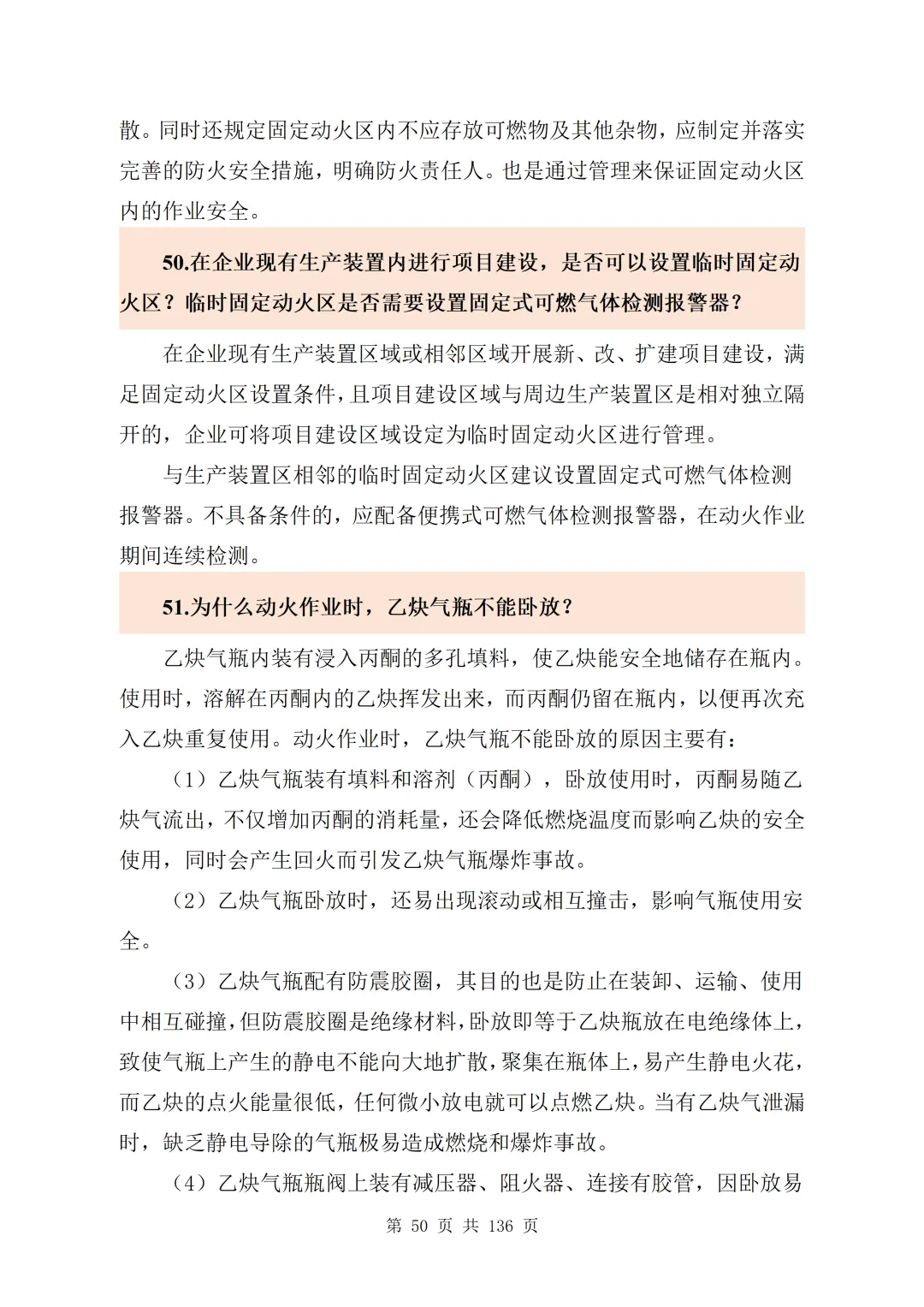 散。同时还规定固定动火区内不应存放可燃物及其他杂物，应制定并落实完善的防火安全措施，明确防火责任人。也是通过管理来保证固定动火区内的作业安全。

50.在企业现有生产装置内进行项目建设，是否可以设置临时固定动火区？临时固定动火区是否需要设置固定式可燃气体检测报警器？

在企业现有生产装置区域或相邻区域开展新、改、扩建项目建设，满足固定动火区设置条件，且项目建设区域与周边生产装置区是相对独立隔开的，企业可将项目建设区域设定为临时固定动火区进行管理。

与生产装置区相邻的临时固定动火区建议设置固定式可燃气体检测报警器。不具备条件的，应配备便携式可燃气体检测报警器，在动火作业期间连续检测。

51.为什么动火作业时，乙炔气瓶不能卧放？

乙炔气瓶内装有浸入丙酮的多孔填料，使乙炔能安全地储存在瓶内。使用时，溶解在丙酮内的乙炔挥发出来，而丙酮仍留在瓶内，以便再次充入乙炔重复使用。动火作业时，乙炔气瓶不能卧放的原因主要有：

（1）乙炔气瓶装有填料和溶剂（丙酮），卧放使用时，丙酮易随乙炔气流出，不仅增加丙酮的消耗量，还会降低燃烧温度而影响乙炔的安全使用，同时会产生回火而引发乙炔气瓶爆炸事故。

（2）乙炔气瓶卧放时，还易出现滚动或相互撞击，影响气瓶使用安全。

（3）乙炔气瓶配有防震胶圈，其目的也是防止在装卸、运输、使用中相互碰撞，但防震胶圈是绝缘材料，卧放即等于乙炔瓶放在电绝缘体上，致使气瓶上产生的静电不能向大地扩散，聚集在瓶体上，易产生静电火花，而乙炔的点火能量很低，任何微小放电就可以点燃乙炔。当有乙炔气泄漏时，缺乏静电导除的气瓶极易造成燃烧和爆炸事故。

（4）乙炔气瓶瓶阀上装有减压器、阻火器、连接有胶管，因卧放易

第 50 页 共 136 页